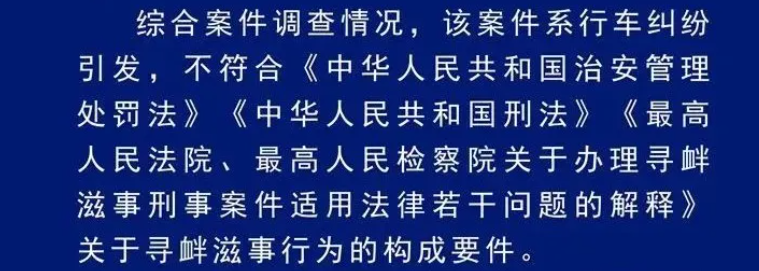 综合案件调查情况，该案件系行车纠纷引发，不符合《中华人民共和国治安管理处罚法》《中华人民共和国刑法》《最高人民法院、最高人民检察院关于办理寻衅滋事刑事案件适用法律若干问题的解释》关于寻衅滋事行为的构成要件。